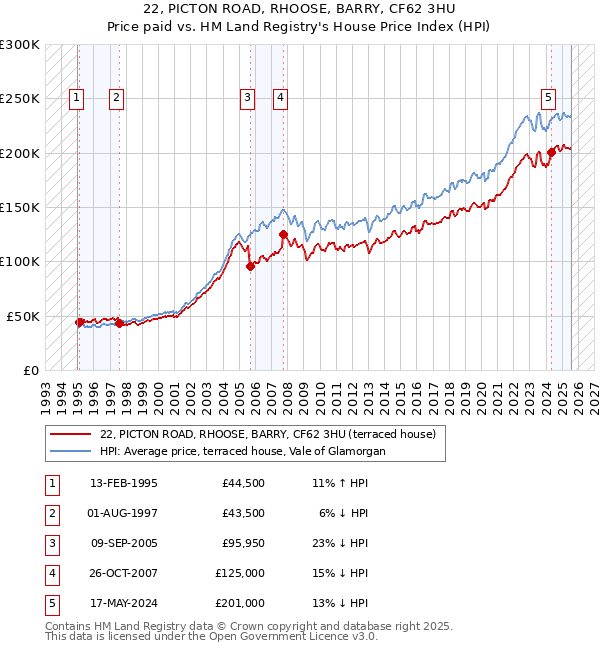 22, PICTON ROAD, RHOOSE, BARRY, CF62 3HU
Price paid vs. HM Land Registry's House Price Index (HPI)

£300K
£250K
£200K
£150K
£100K
£50K
£0

1 2 3 4 5

1993 1994 1995 1996 1997 1998 1999 2000 2001 2002 2003 2004 2005 2006 2007 2008 2009 2010 2011 2012 2013 2014 2015 2016 2017 2018 2019 2020 2021 2022 2023 2024 2025 2026 2027

22, PICTON ROAD, RHOOSE, BARRY, CF62 3HU (terraced house)
HPI: Average price, terraced house, Vale of Glamorgan

| 1 | 13-FEB-1995 | £44,500 | 11% ↑ HPI |
|---|---|---|---|
| 2 | 01-AUG-1997 | £43,500 | 6% ↓ HPI |
| 3 | 09-SEP-2005 | £95,950 | 23% ↓ HPI |
| 4 | 26-OCT-2007 | £125,000 | 15% ↓ HPI |
| 5 | 17-MAY-2024 | £201,000 | 13% ↓ HPI |

Contains HM Land Registry data © Crown copyright and database right 2025.
This data is licensed under the Open Government Licence v3.0.